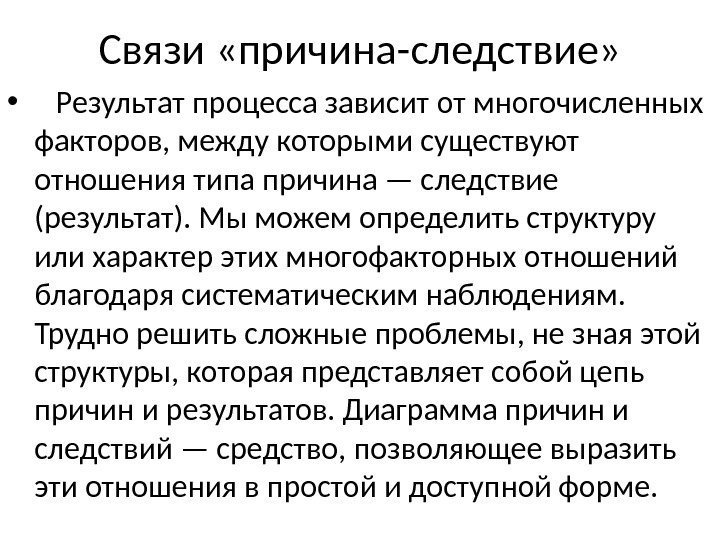 Связи «причина-следствие»

• Результат процесса зависит от многочисленных факторов, между которыми существуют отношения типа причина — следствие (результат). Мы можем определить структуру или характер этих многофакторных отношений благодаря систематическим наблюдениям. Трудно решить сложные проблемы, не зная этой структуры, которая представляет собой цепь причин и результатов. Диаграмма причин и следствий — средство, позволяющее выразить эти отношения в простой и доступной форме.